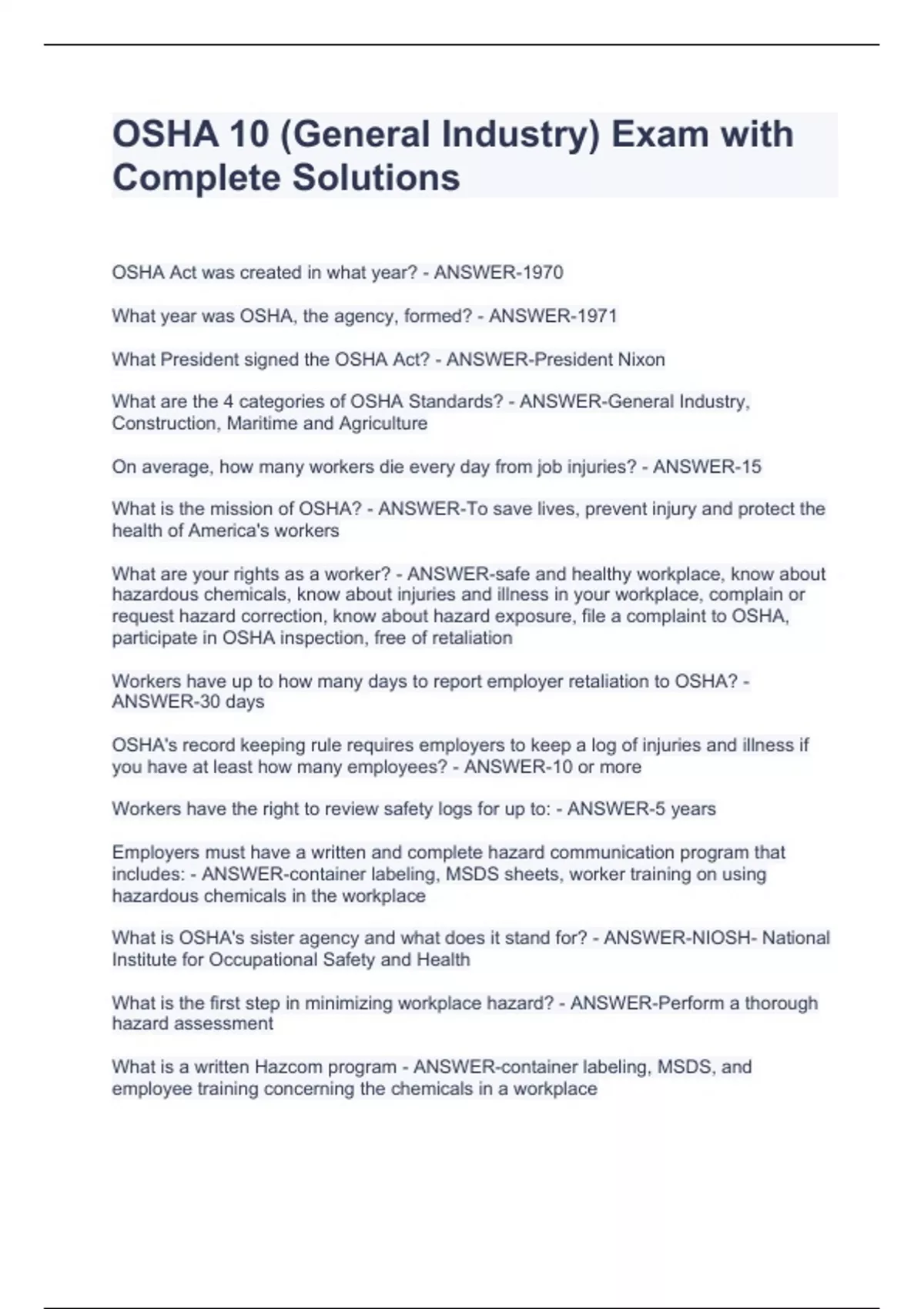 OSHA 10 (General Industry) Exam with Complete Solutions

OSHA Act was created in what year? - ANSWER-1970

What year was OSHA, the agency, formed? - ANSWER-1971

What President signed the OSHA Act? - ANSWER-President Nixon

What are the 4 categories of OSHA Standards? - ANSWER-General Industry, Construction, Maritime and Agriculture

On average, how many workers die every day from job injuries? - ANSWER-15

What is the mission of OSHA? - ANSWER-To save lives, prevent injury and protect the health of America's workers

What are your rights as a worker? - ANSWER-safe and healthy workplace, know about hazardous chemicals, know about injuries and illness in your workplace, complain or request hazard correction, know about hazard exposure, file a complaint to OSHA, participate in OSHA inspection, free of retaliation

Workers have up to how many days to report employer retaliation to OSHA? - ANSWER-30 days

OSHA's record keeping rule requires employers to keep a log of injuries and illness if you have at least how many employees? - ANSWER-10 or more

Workers have the right to review safety logs for up to: - ANSWER-5 years

Employers must have a written and complete hazard communication program that includes: - ANSWER-container labeling, MSDS sheets, worker training on using hazardous chemicals in the workplace

What is OSHA's sister agency and what does it stand for? - ANSWER-NIOSH- National Institute for Occupational Safety and Health

What is the first step in minimizing workplace hazard? - ANSWER-Perform a thorough hazard assessment

What is a written Hazcom program - ANSWER-container labeling, MSDS, and employee training concerning the chemicals in a workplace